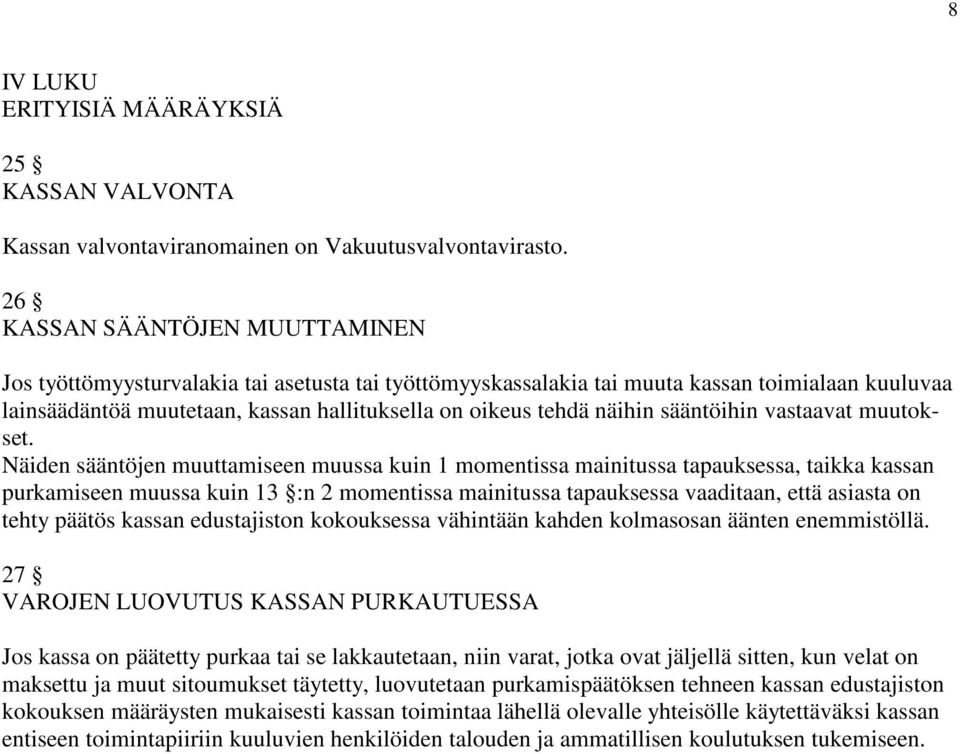 8

IV LUKU
ERITYISIÄ MÄÄRÄYKSIÄ

25 §
KASSAN VALVONTA

Kassan valvontaviranomainen on Vakuutusvalvontavirasto.

26 §
KASSAN SÄÄNTÖJEN MUUTTAMINEN

Jos työttömyysturvalakia tai asetusta tai työttömyyskassalakia tai muuta kassan toimialaan kuuluvaa lainsäädäntöä muutetaan, kassan hallituksella on oikeus tehdä näihin sääntöihin vastaavat muutokset.
Näiden sääntöjen muuttamiseen muussa kuin 1 momentissa mainitussa tapauksessa, taikka kassan purkamiseen muussa kuin 13 §:n 2 momentissa mainitussa tapauksessa vaaditaan, että asiasta on tehty päätös kassan edustajiston kokouksessa vähintään kahden kolmasosan äänten enemmistöllä.

27 §
VAROJEN LUOVUTUS KASSAN PURKAUTUESSA

Jos kassa on päätetty purkaa tai se lakkautetaan, niin varat, jotka ovat jäljellä sitten, kun velat on maksettu ja muut sitoumukset täytetty, luovutetaan purkamispäätöksen tehneen kassan edustajiston kokouksen määräysten mukaisesti kassan toimintaa lähellä olevalle yhteisölle käytettäväksi kassan entiseen toimintapiiriin kuuluvien henkilöiden talouden ja ammatillisen koulutuksen tukemiseen.